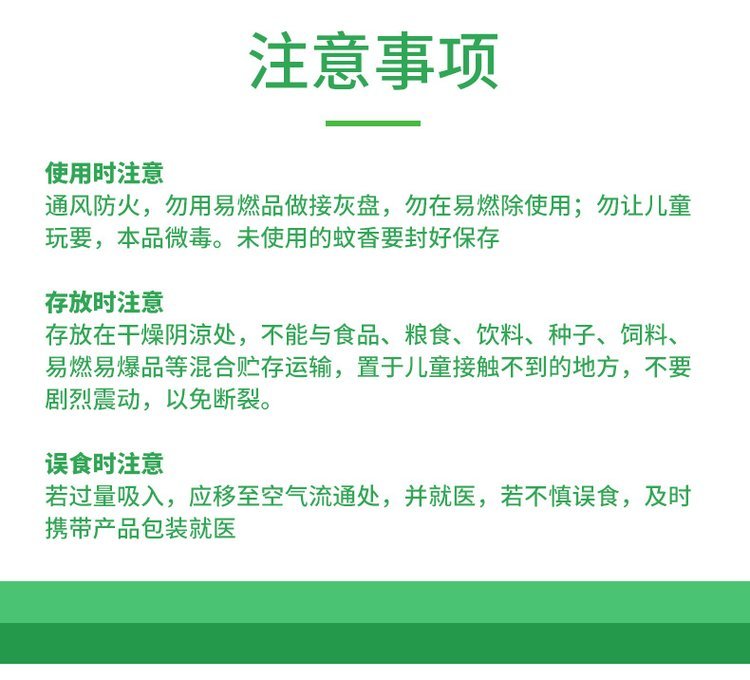 注意事项

使用时注意
通风防火，勿用易燃品做接灰盘，勿在易燃除使用；勿让儿童玩耍，本品微毒。未使用的蚊香要封好保存

存放时注意
存放在干燥阴凉处，不能与食品、粮食、饮料、种子、饲料、易燃易爆品等混合贮存运输，置于儿童接触不到的地方，不要剧烈震动，以免断裂。

误食时注意
若过量吸入，应移至空气流通处，并就医，若不慎误食，及时携带产品包装就医